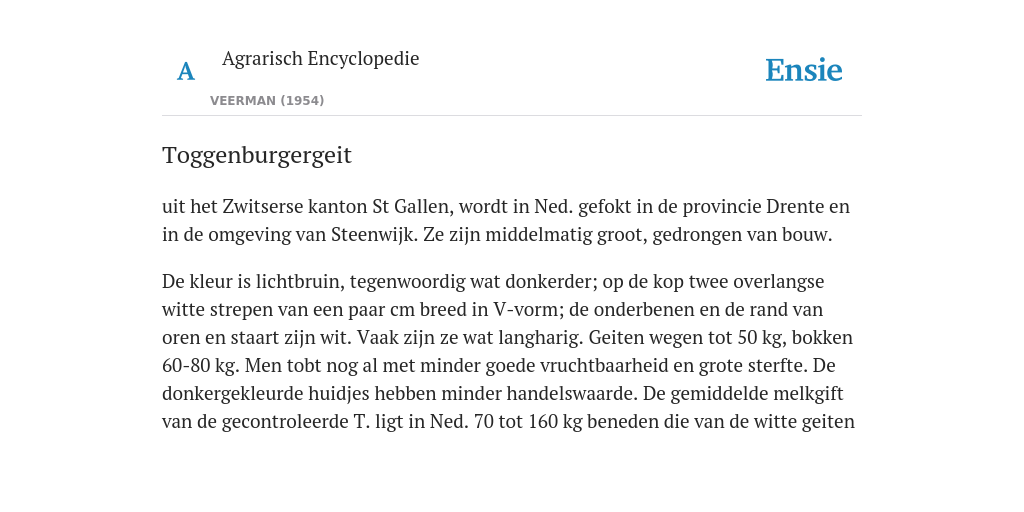 A

Agrarisch Encyclopedie

VEERMAN (1954)

Ensie

Toggenburgergeit

uit het Zwitserse kanton St Gallen, wordt in Ned. gefokt in de provincie Drente en in de omgeving van Steenwijk. Ze zijn middelmatig groot, gedrongen van bouw.

De kleur is lichtbruin, tegenwoordig wat donkerder; op de kop twee overlangse witte strepen van een paar cm breed in V-vorm; de onderbenen en de rand van oren en staart zijn wit. Vaak zijn ze wat langharig. Geiten wegen tot 50 kg, bokken 60-80 kg. Men tobt nog al met minder goede vruchtbaarheid en grote sterfte. De donkergekleurde huidjes hebben minder handelswaarde. De gemiddelde melkgift van de gecontroleerde T. ligt in Ned. 70 tot 160 kg beneden die van de witte geiten